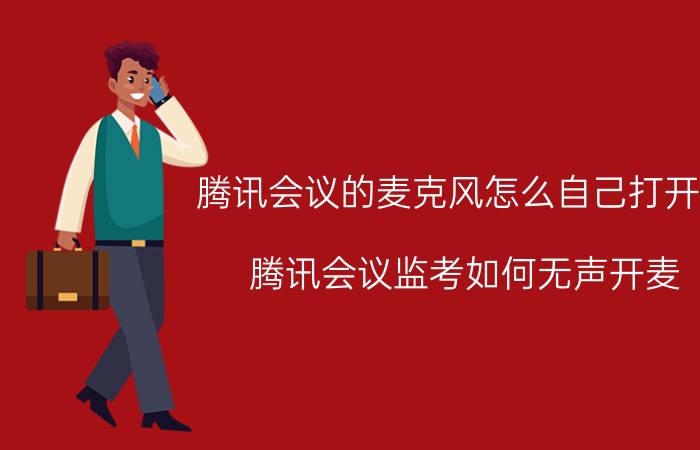 腾讯会议的麦克风怎么自己打开

腾讯会议监考如何无声开麦